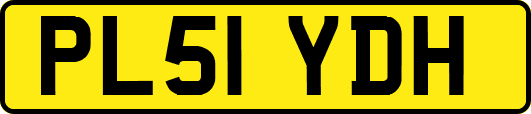 PL51 YDH